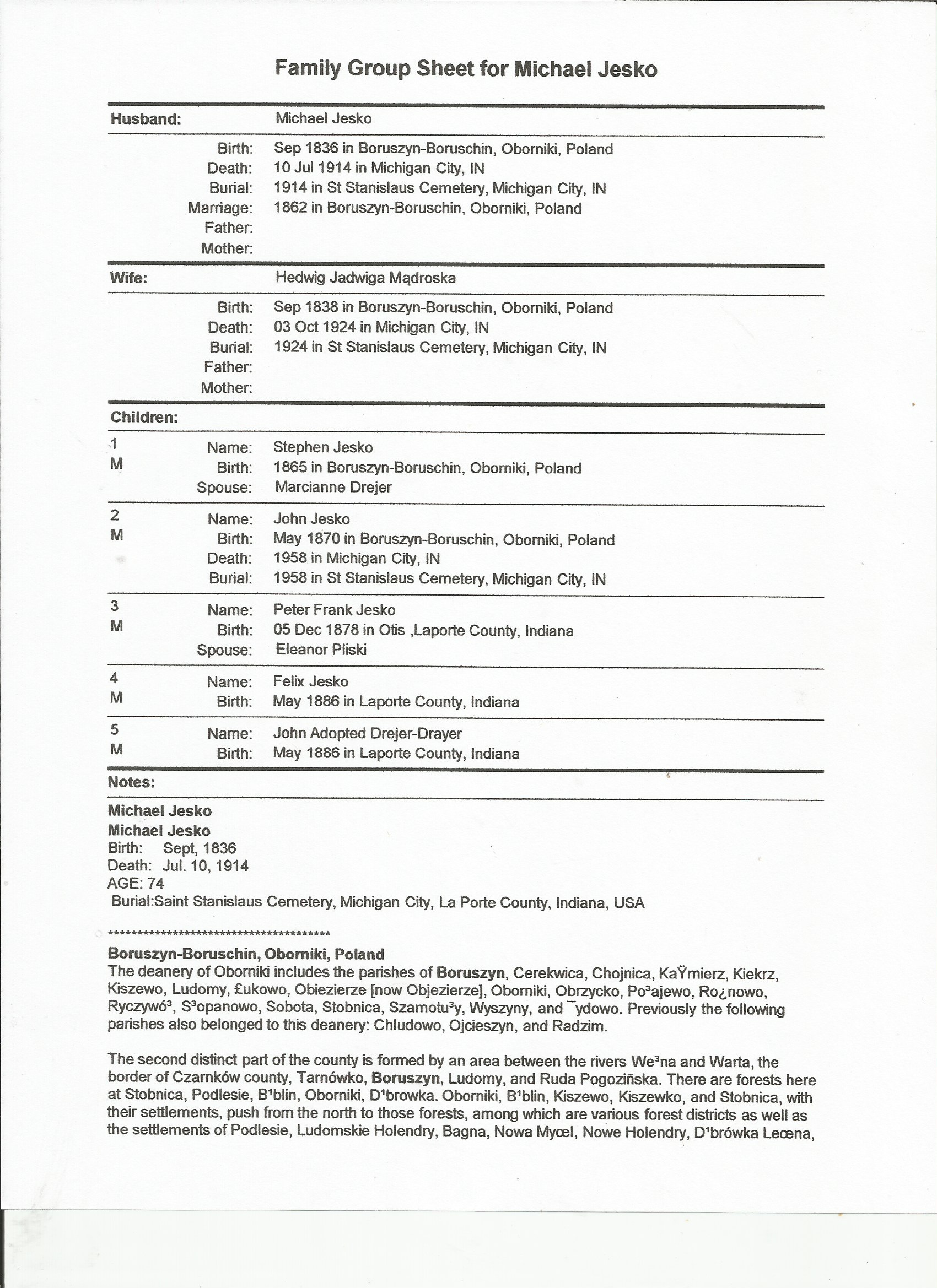 Family Group Sheet for Michael Jesko

Husband: Michael Jesko

Birth: Sep 1836 in Boruszyn-Boruschin, Oborniki, Poland
Death: 10 Jul 1914 in Michigan City, IN
Burial: 1914 in St Stanislaus Cemetery, Michigan City, IN
Marriage: 1862 in Boruszyn-Boruschin, Oborniki, Poland
Father:
Mother:

Wife: Hedwig Jadwiga Mądroska

Birth: Sep 1838 in Boruszyn-Boruschin, Oborniki, Poland
Death: 03 Oct 1924 in Michigan City, IN
Burial: 1924 in St Stanislaus Cemetery, Michigan City, IN
Father:
Mother:

Children:

1
M
Name: Stephen Jesko
Birth: 1865 in Boruszyn-Boruschin, Oborniki, Poland
Spouse: Marcianne Drejer

2
M
Name: John Jesko
Birth: May 1870 in Boruszyn-Boruschin, Oborniki, Poland
Death: 1958 in Michigan City, IN
Burial: 1958 in St Stanislaus Cemetery, Michigan City, IN

3
M
Name: Peter Frank Jesko
Birth: 05 Dec 1878 in Otis ,Laporte County, Indiana
Spouse: Eleanor Pliski

4
M
Name: Felix Jesko
Birth: May 1886 in Laporte County, Indiana

5
M
Name: John Adopted Drejer-Drayer
Birth: May 1886 in Laporte County, Indiana

Notes:

Michael Jesko
Michael Jesko
Birth: Sept, 1836
Death: Jul. 10, 1914
AGE: 74
Burial:Saint Stanislaus Cemetery, Michigan City, La Porte County, Indiana, USA

****************************************

Boruszyn-Boruschin, Oborniki, Poland
The deanery of Oborniki includes the parishes of Boruszyn, Cerekwica, Chojnica, KaŸmierz, Kiekrz, Kiszewo, Ludomy, £ukowo, Obiezierze [now Objezierze], Oborniki, Obrzycko, Po³ajewo, Ro¿nowo, Ryczywó³, S³opanowo, Sobota, Stobnica, Szamotu³y, Wyszyny, and ¯ydowo. Previously the following parishes also belonged to this deanery: Chludowo, Ojcieszyn, and Radzim.

The second distinct part of the county is formed by an area between the rivers We³na and Warta, the border of Czarnków county, Tarnówko, Boruszyn, Ludomy, and Ruda Pogozińska. There are forests here at Stobnica, Podlesie, B¹blin, Oborniki, D¹browka. Oborniki, B¹blin, Kiszewo, Kiszewko, and Stobnica, with their settlements, push from the north to those forests, among which are various forest districts as well as the settlements of Podlesie, Ludomskie Holendry, Bagna, Nowa Myœl, Nowe Holendry, D¹brówka Leœna,